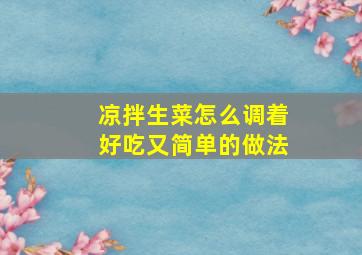 凉拌生菜怎么调着好吃又简单的做法